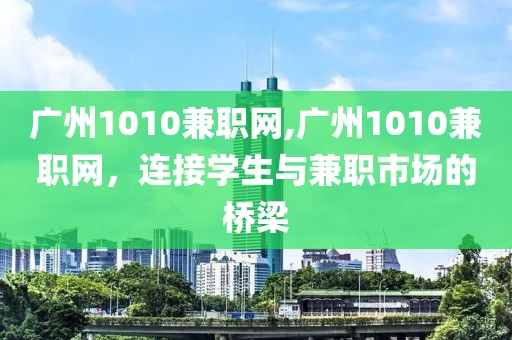 广州1010兼职网,广州1010兼职网，连接学生与兼职市场的桥梁